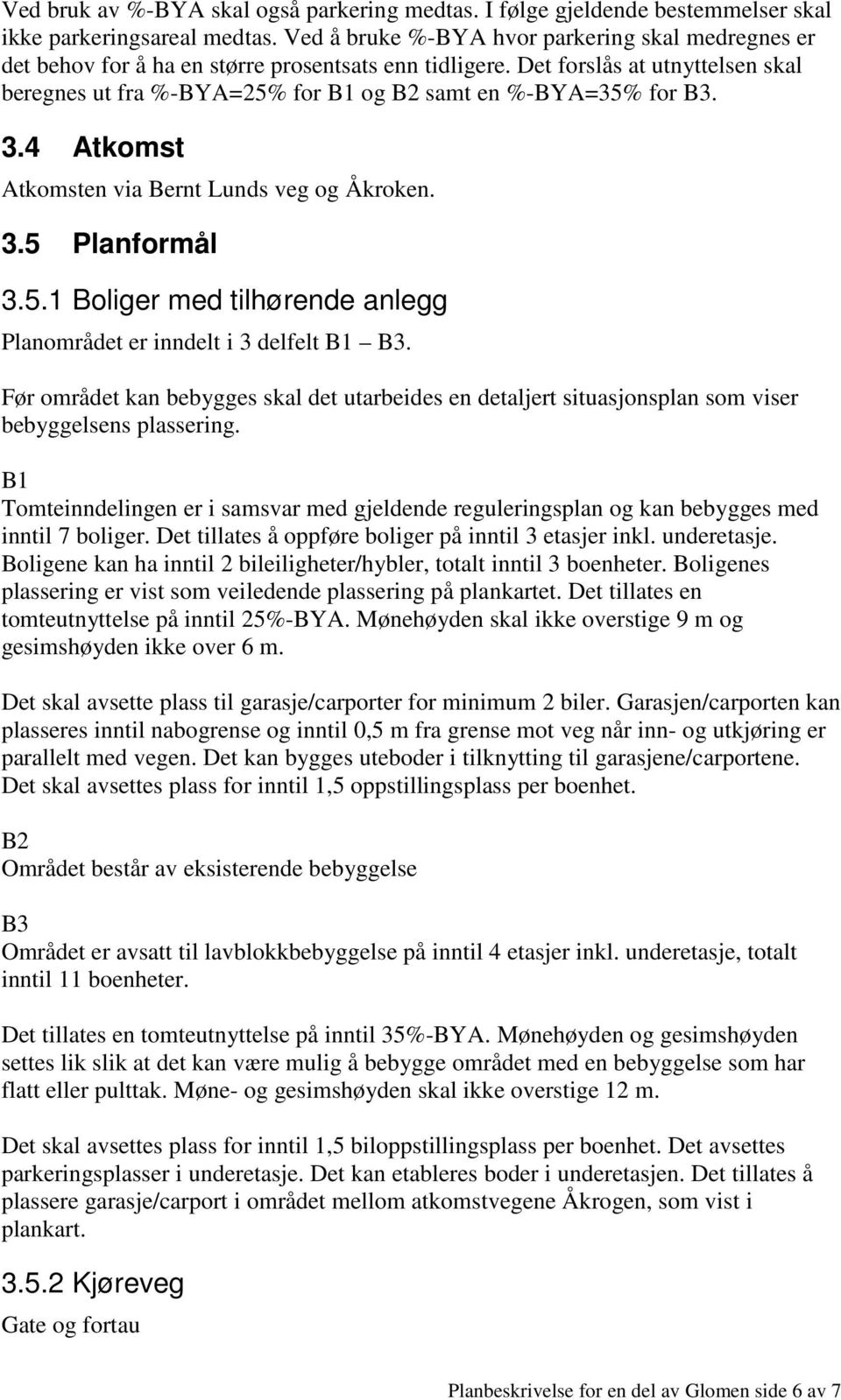 Ved bruk av %-BYA skal også parkering medtas. I følge gjeldende bestemmelser skal ikke parkeringsareal medtas. Ved å bruke %-BYA hvor parkering skal medregnes er det behov for å ha en større prosentsats enn tidligere. Det forslås at utnyttelsen skal beregnes ut fra %-BYA=25% for B1 og B2 samt en %-BYA=35% for B3.

3.4 Atkomst

Atkomsten via Bernt Lunds veg og Åkroken.

3.5 Planformål

3.5.1 Boliger med tilhørende anlegg

Planområdet er inndelt i 3 delfelt B1 – B3.

Før området kan bebygges skal det utarbeides en detaljert situasjonsplan som viser bebyggelsens plassering.

B1
Tomteinndelingen er i samsvar med gjeldende reguleringsplan og kan bebygges med inntil 7 boliger. Det tillates å oppføre boliger på inntil 3 etasjer inkl. underetasje. Boligene kan ha inntil 2 bileiligheter/hybler, totalt inntil 3 boenheter. Boligenes plassering er vist som veiledende plassering på plankartet. Det tillates en tomteutnyttelse på inntil 25%-BYA. Mønehøyden skal ikke overstige 9 m og gesimshøyden ikke over 6 m.

Det skal avsette plass til garasje/carporter for minimum 2 biler. Garasjen/carporten kan plasseres inntil nabogrense og inntil 0,5 m fra grense mot veg når inn- og utkjøring er parallelt med vegen. Det kan bygges uteboder i tilknytting til garasjene/carportene. Det skal avsettes plass for inntil 1,5 oppstillingsplass per boenhet.

B2
Området består av eksisterende bebyggelse

B3
Området er avsatt til lavblokkbebyggelse på inntil 4 etasjer inkl. underetasje, totalt inntil 11 boenheter.

Det tillates en tomteutnyttelse på inntil 35%-BYA. Mønehøyden og gesimshøyden settes lik slik at det kan være mulig å bebygge området med en bebyggelse som har flatt eller pulttak. Møne- og gesimshøyden skal ikke overstige 12 m.

Det skal avsettes plass for inntil 1,5 biloppstillingsplass per boenhet. Det avsettes parkeringsplasser i underetasje. Det kan etableres boder i underetasjen. Det tillates å plassere garasje/carport i området mellom atkomstvegene Åkrogen, som vist i plankart.

3.5.2 Kjøreveg

Gate og fortau

Planbeskrivelse for en del av Glomen side 6 av 7